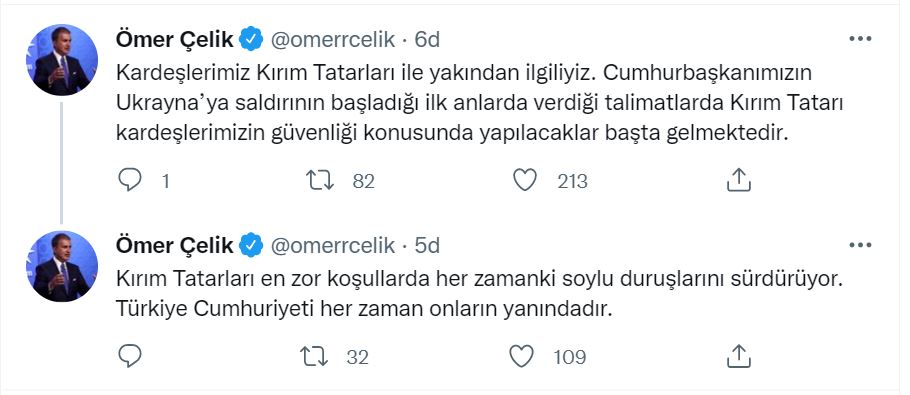 Ömer Çelik @omerrcelik · 6d

Kardeşlerimiz Kırım Tatarları ile yakından ilgiliyiz. Cumhurbaşkanımızın Ukrayna'ya saldırının başladığı ilk anlarda verdiği talimatlarda Kırım Tatarı kardeşlerimizin güvenliği konusunda yapılacaklar başta gelmektedir.

1 82 213

Ömer Çelik @omerrcelik · 5d

Kırım Tatarları en zor koşullarda her zamanki soylu duruşlarını sürdürüyor. Türkiye Cumhuriyeti her zaman onların yanındadır.

32 109